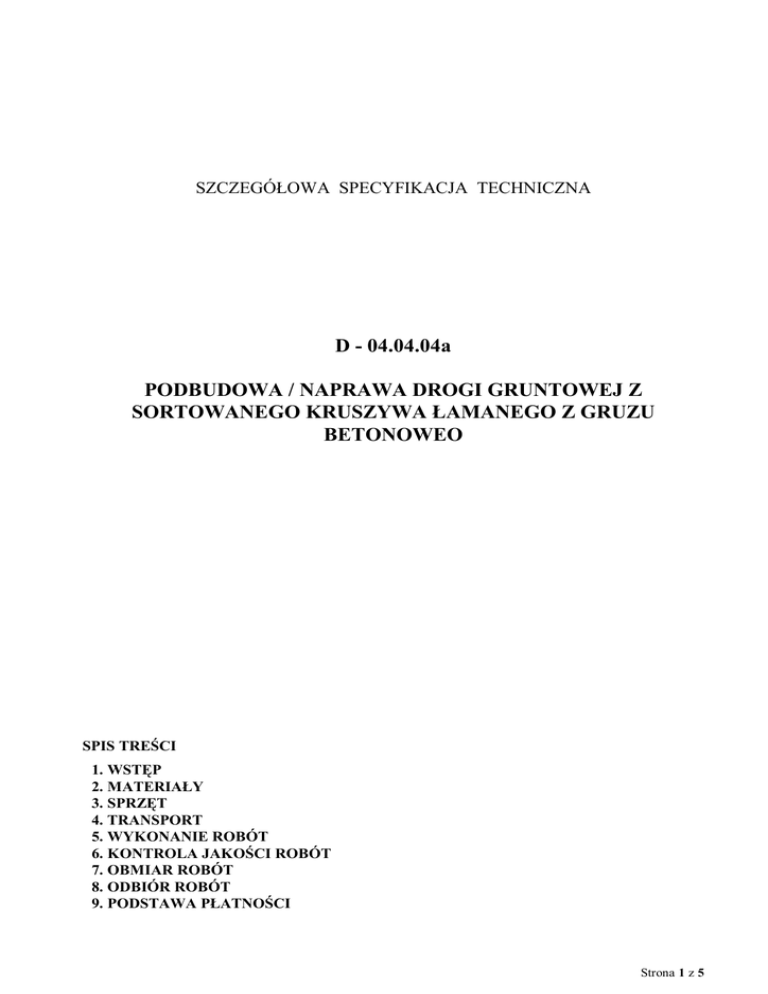 SZCZEGÓŁOWA SPECYFIKACJA TECHNICZNA

D - 04.04.04a

PODBUDOWA / NAPRAWA DROGI GRUNTOWEJ Z SORTOWANEGO KRUSZYWA ŁAMANEGO Z GRUZU BETONOWEO

SPIS TREŚCI

1. WSTĘP
2. MATERIAŁY
3. SPRZĘT
4. TRANSPORT
5. WYKONANIE ROBÓT
6. KONTROLA JAKOŚCI ROBÓT
7. OBMIAR ROBÓT
8. ODBIÓR ROBÓT
9. PODSTAWA PŁATNOŚCI

Strona 1 z 5